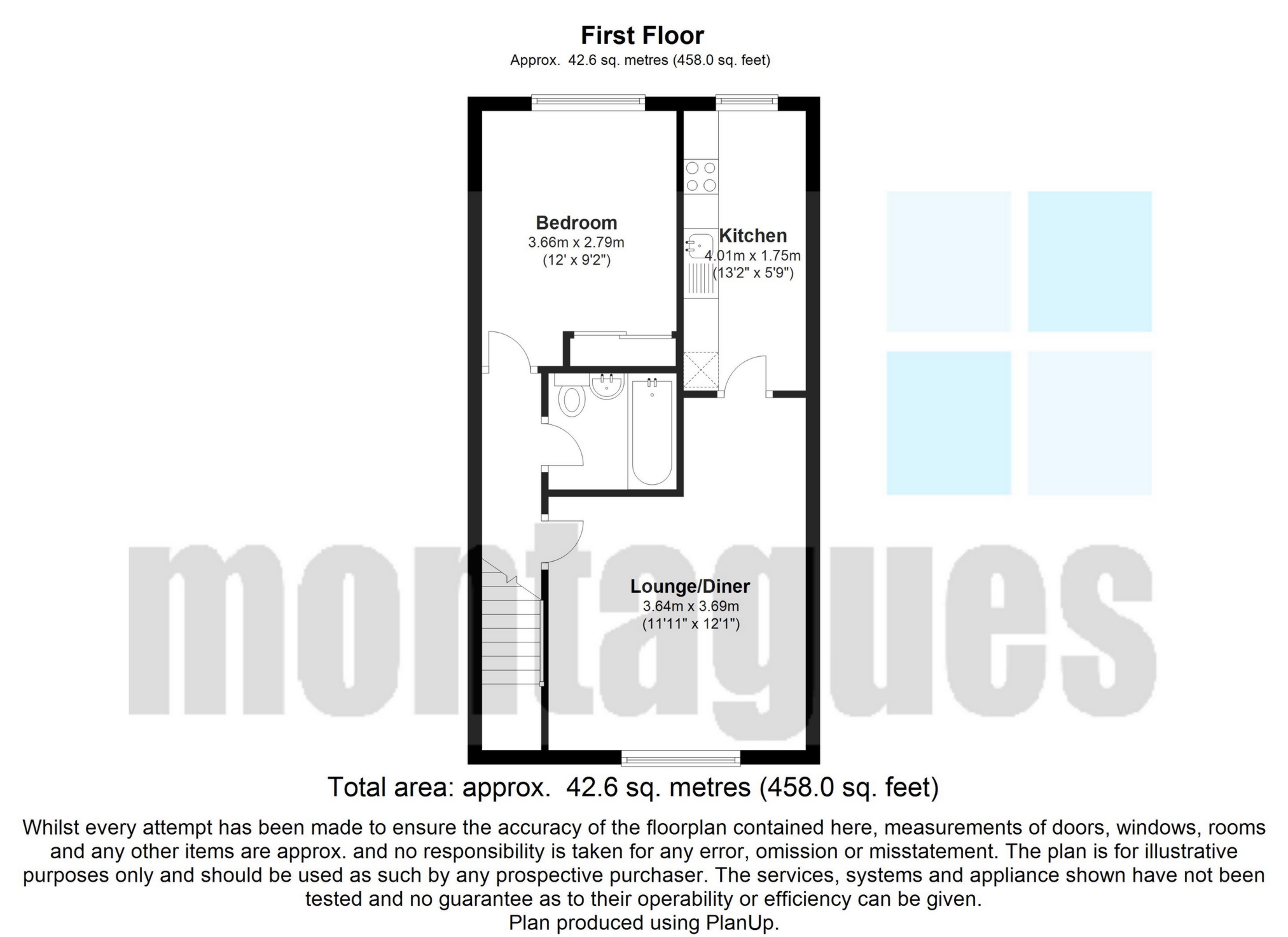 First Floor
Approx. 42.6 sq. metres (458.0 sq. feet)

Bedroom
3.66m x 2.79m
(12' x 9'2")

Kitchen
4.01m x 1.75m
(13'2" x 5'9")

Lounge/Diner
3.64m x 3.69m
(11'11" x 12'1")

montagues

Total area: approx. 42.6 sq. metres (458.0 sq. feet)

Whilst every attempt has been made to ensure the accuracy of the floorplan contained here, measurements of doors, windows, rooms and any other items are approx. and no responsibility is taken for any error, omission or misstatement. The plan is for illustrative purposes only and should be used as such by any prospective purchaser. The services, systems and appliance shown have not been tested and no guarantee as to their operability or efficiency can be given.
Plan produced using PlanUp.